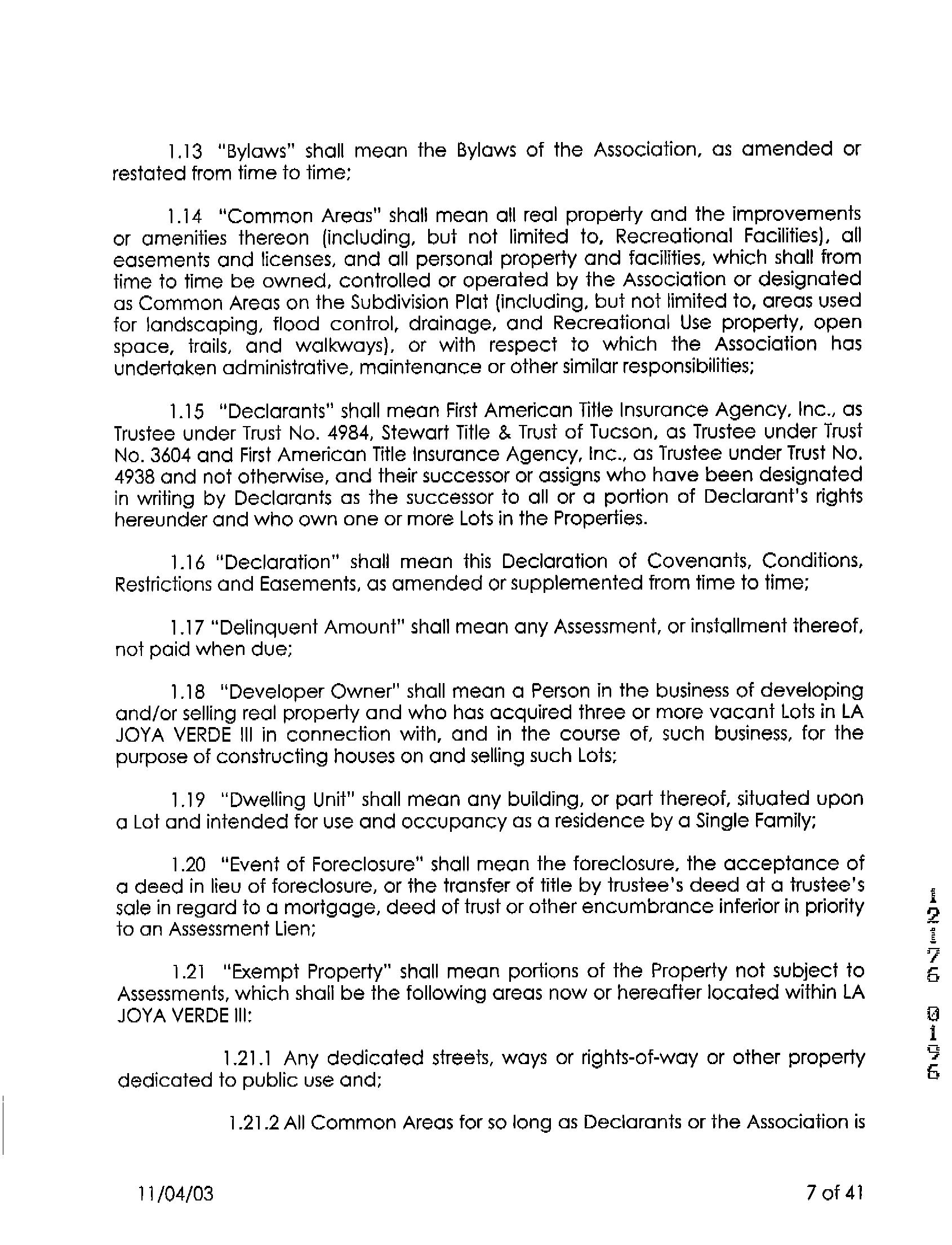 1.13 "Bylaws" shall mean the Bylaws of the Association, as amended or restated from time to time;

1.14 "Common Areas" shall mean all real property and the improvements or amenities thereon (including, but not limited to, Recreational Facilities), all easements and licenses, and all personal property and facilities, which shall from time to time be owned, controlled or operated by the Association or designated as Common Areas on the Subdivision Plat (including, but not limited to, areas used for landscaping, flood control, drainage, and Recreational Use property, open space, trails, and walkways), or with respect to which the Association has undertaken administrative, maintenance or other similar responsibilities;

1.15 "Declarants" shall mean First American Title Insurance Agency, Inc., as Trustee under Trust No. 4984, Stewart Title & Trust of Tucson, as Trustee under Trust No. 3604 and First American Title Insurance Agency, Inc., as Trustee under Trust No. 4938 and not otherwise, and their successor or assigns who have been designated in writing by Declarants as the successor to all or a portion of Declarant's rights hereunder and who own one or more Lots in the Properties.

1.16 "Declaration" shall mean this Declaration of Covenants, Conditions, Restrictions and Easements, as amended or supplemented from time to time;

1.17 "Delinquent Amount" shall mean any Assessment, or installment thereof, not paid when due;

1.18 "Developer Owner" shall mean a Person in the business of developing and/or selling real property and who has acquired three or more vacant Lots in LA JOYA VERDE III in connection with, and in the course of, such business, for the purpose of constructing houses on and selling such Lots;

1.19 "Dwelling Unit" shall mean any building, or part thereof, situated upon a Lot and intended for use and occupancy as a residence by a Single Family;

1.20 "Event of Foreclosure" shall mean the foreclosure, the acceptance of a deed in lieu of foreclosure, or the transfer of title by trustee's deed at a trustee's sale in regard to a mortgage, deed of trust or other encumbrance inferior in priority to an Assessment Lien;

1.21 "Exempt Property" shall mean portions of the Property not subject to Assessments, which shall be the following areas now or hereafter located within LA JOYA VERDE III:

1.21.1 Any dedicated streets, ways or rights-of-way or other property dedicated to public use and;

1.21.2 All Common Areas for so long as Declarants or the Association is

12176 0196

11/04/03

7 of 41